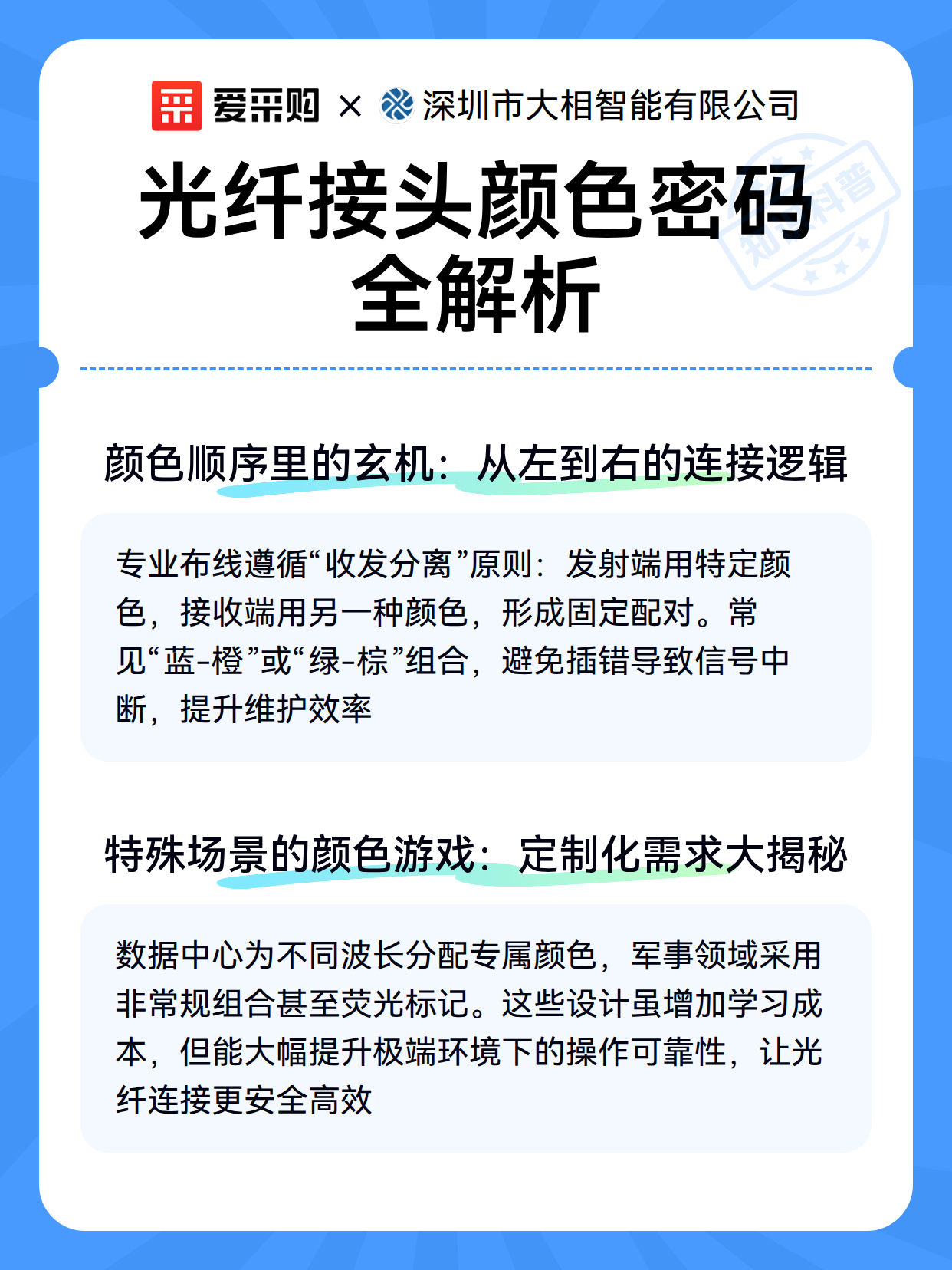 爱采购 × 深圳市大相智能有限公司

知识科普

光纤接头颜色密码全解析

颜色顺序里的玄机：从左到右的连接逻辑

专业布线遵循“收发分离”原则：发射端用特定颜色，接收端用另一种颜色，形成固定配对。常见“蓝-橙”或“绿-棕”组合，避免插错导致信号中断，提升维护效率

特殊场景的颜色游戏：定制化需求大揭秘

数据中心为不同波长分配专属颜色，军事领域采用非常规组合甚至荧光标记。这些设计虽增加学习成本，但能大幅提升极端环境下的操作可靠性，让光纤连接更安全高效